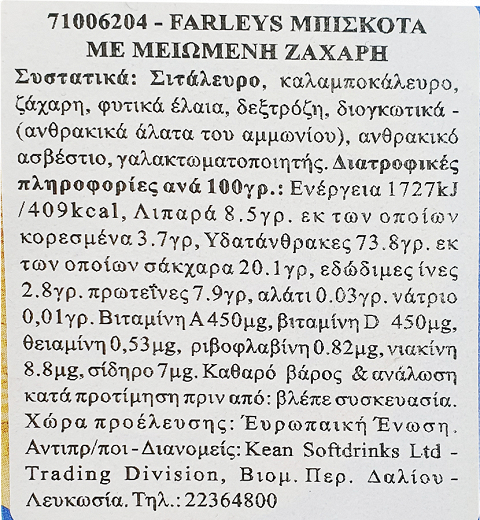 71006204 - FARLEYS ΜΠΙΣΚΟΤΑ ΜΕ ΜΕΙΩΜΕΝΗ ΖΑΧΑΡΗ

Συστατικά: Σιτάλευρο, καλαμποκάλευρο, ζάχαρη, φυτικά έλαια, δεξτρόζη, διογκωτικά - (ανθρακικά άλατα του αμμωνίου), ανθρακικό ασβέστιο, γαλακτωματοποιητής. Διατροφικές πληροφορίες ανά 100γρ.: Ενέργεια 1727kJ /409kcal, Λιπαρά 8.5γρ. εκ των οποίων κορεσμένα 3.7γρ, Υδατάνθρακες 73.8γρ. εκ των οποίων σάκχαρα 20.1γρ, εδώδιμες ίνες 2.8γρ. πρωτεΐνες 7.9γρ, αλάτι 0.03γρ. νάτριο 0,01γρ. Βιταμίνη Α 450μg, βιταμίνη D 450μg, θειαμίνη 0,53μg, ριβοφλαβίνη 0.82μg, νιακίνη 8.8μg, σίδηρο 7μg. Καθαρό βάρος & ανάλωση κατά προτίμηση πριν από: βλέπε συσκευασία. Χώρα προέλευσης: Έυρωπαική Ένωση. Αντιπρ/ποι - Διανομείς: Kean Softdrinks Ltd - Trading Division, Βιομ. Περ. Δαλίου - Λευκωσία. Τηλ.: 22364800